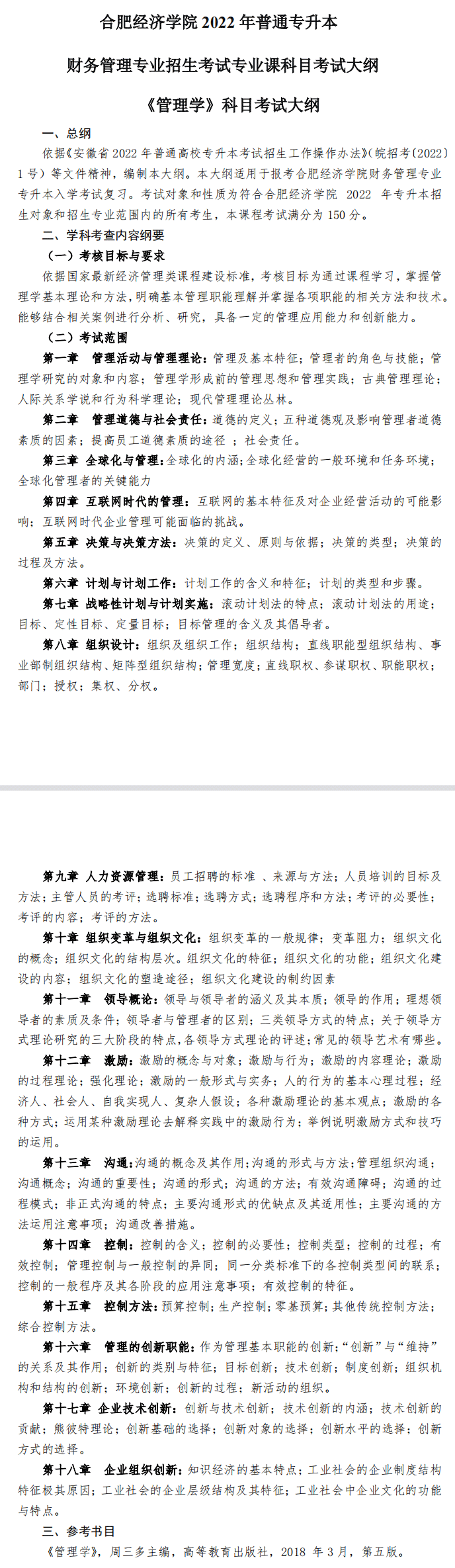 合肥经济学院 2022 年普通专升本

财务管理专业招生考试专业课科目考试大纲

《管理学》科目考试大纲

一、总纲

依据《安徽省 2022 年普通高校专升本考试招生工作操作办法》(皖招考〔2022〕1 号)等文件精神,编制本大纲。本大纲适用于报考合肥经济学院财务管理专业专升本入学考试复习。考试对象和性质为符合合肥经济学院 2022 年专升本招生对象和招生专业范围内的所有考生,本课程考试满分为 150 分。

二、学科考查内容纲要

(一)考核目标与要求

依据国家最新经济管理类课程建设标准,考核目标为通过课程学习,掌握管理学基本理论和方法,明确基本管理职能理解并掌握各项职能的相关方法和技术。能够结合相关案例进行分析、研究,具备一定的管理应用能力和创新能力。

(二)考试范围

第一章 管理活动与管理理论:管理及基本特征;管理者的角色与技能;管理学研究的对象和内容;管理学形成前的管理思想和管理实践;古典管理理论;人际关系学说和行为科学理论;现代管理理论丛林。

第二章 管理道德与社会责任:道德的定义;五种道德观及影响管理者道德素质的因素;提高员工道德素质的途径 ;社会责任。

第三章 全球化与管理:全球化的内涵;全球化经营的一般环境和任务环境;全球化管理者的关键能力

第四章 互联网时代的管理:互联网的基本特征及对企业经营活动的可能影响;互联网时代企业管理可能面临的挑战。

第五章 决策与决策方法:决策的定义、原则与依据;决策的类型;决策的过程及方法。

第六章 计划与计划工作:计划工作的含义和特征;计划的类型和步骤。

第七章 战略性计划与计划实施:滚动计划法的特点;滚动计划法的用途;目标、定性目标、定量目标;目标管理的含义及其倡导者。

第八章 组织设计:组织及组织工作;组织结构;直线职能型组织结构、事业部制组织结构、矩阵型组织结构;管理宽度;直线职权、参谋职权、职能职权;部门;授权;集权、分权。

第九章 人力资源管理:员工招聘的标准 、来源与方法;人员培训的目标及方法;主管人员的考评;选聘标准;选聘方式;选聘程序和方法;考评的必要性;考评的内容;考评的方法。

第十章 组织变革与组织文化:组织变革的一般规律;变革阻力;组织文化的概念;组织文化的结构层次。组织文化的特征;组织文化的功能;组织文化建设的内容;组织文化的塑造途径;组织文化建设的制约因素

第十一章 领导概论:领导与领导者的涵义及其本质;领导的作用;理想领导者的素质及条件;领导者与管理者的区别;三类领导方式的特点;关于领导方式理论研究的三大阶段的特点,各领导方式理论的评述;常见的领导艺术有哪些。

第十二章 激励:激励的概念与对象;激励与行为;激励的内容理论;激励的过程理论;强化理论;激励的一般形式与实务;人的行为的基本心理过程;经济人、社会人、自我实现人、复杂人假设;各种激励理论的基本观点;激励的各种方式;运用某种激励理论去解释实践中的激励行为;举例说明激励方式和技巧的运用。

第十三章 沟通:沟通的概念及其作用;沟通的形式与方法;管理组织沟通;沟通概念;沟通的重要性;沟通的形式;沟通的方法;有效沟通障碍;沟通的过程模式;非正式沟通的特点;主要沟通形式的优缺点及其适用性;主要沟通的方法运用注意事项;沟通改善措施。

第十四章 控制:控制的含义;控制的必要性;控制类型;控制的过程;有效控制;管理控制与一般控制的异同;同一分类标准下的各控制类型间的联系;控制的一般程序及其各阶段的应用注意事项;有效控制的特征。

第十五章 控制方法:预算控制;生产控制;零基预算;其他传统控制方法;综合控制方法。

第十六章 管理的创新职能:作为管理基本职能的创新;“创新”与“维持”的关系及其作用;创新的类别与特征;目标创新;技术创新;制度创新;组织机构和结构的创新;环境创新;创新的过程;新活动的组织。

第十七章 企业技术创新:创新与技术创新;技术创新的内涵;技术创新的贡献;熊彼特理论;创新基础的选择;创新对象的选择;创新水平的选择;创新方式的选择。

第十八章 企业组织创新:知识经济的基本特点;工业社会的企业制度结构特征极其原因;工业社会的企业层级结构及其特征;工业社会中企业文化的功能与特点。

三、参考书目

《管理学》,周三多主编,高等教育出版社,2018 年 3 月,第五版。